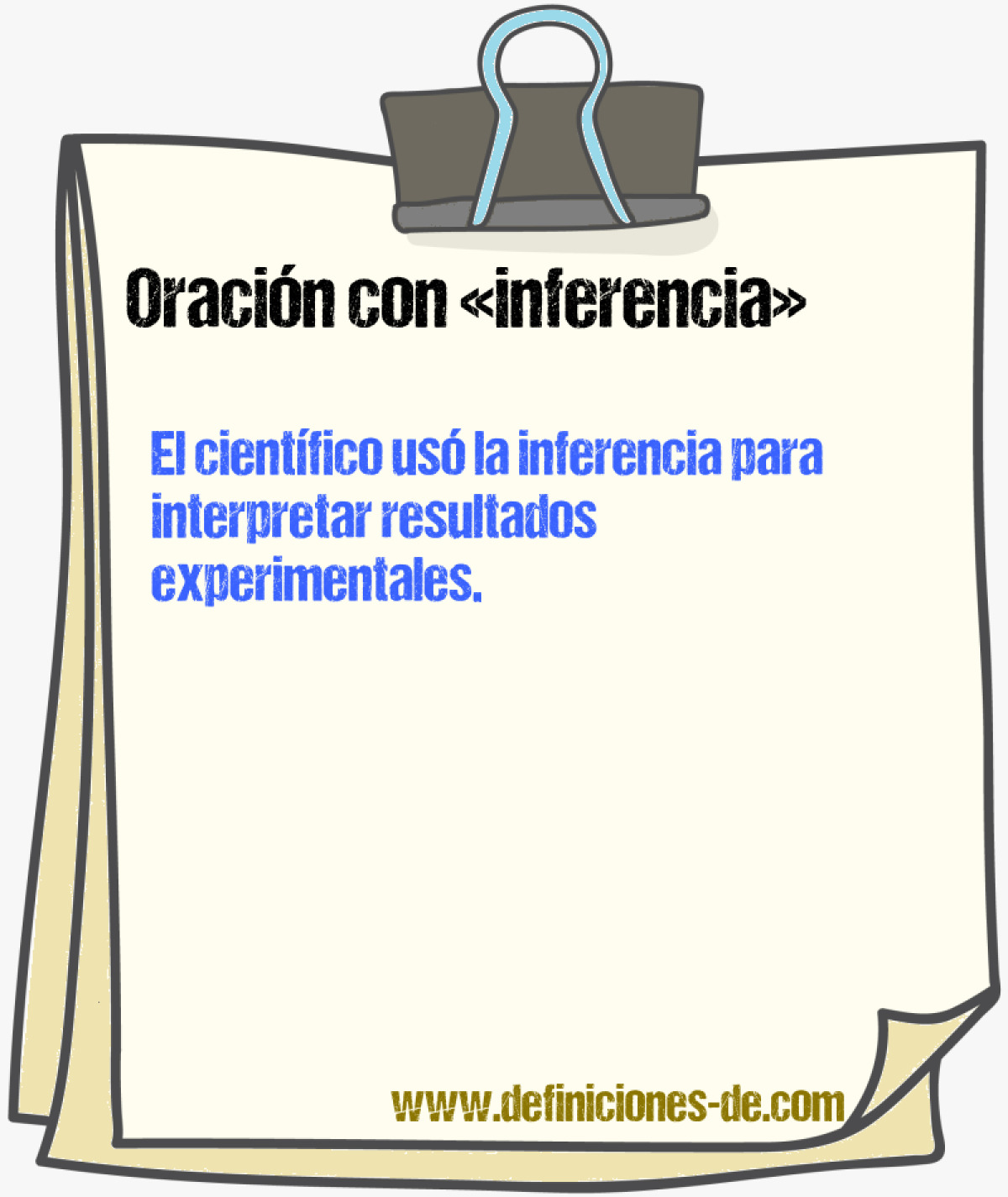 Oración con «inferencia»

El científico usó la inferencia para interpretar resultados experimentales.

www.definiciones-de.com